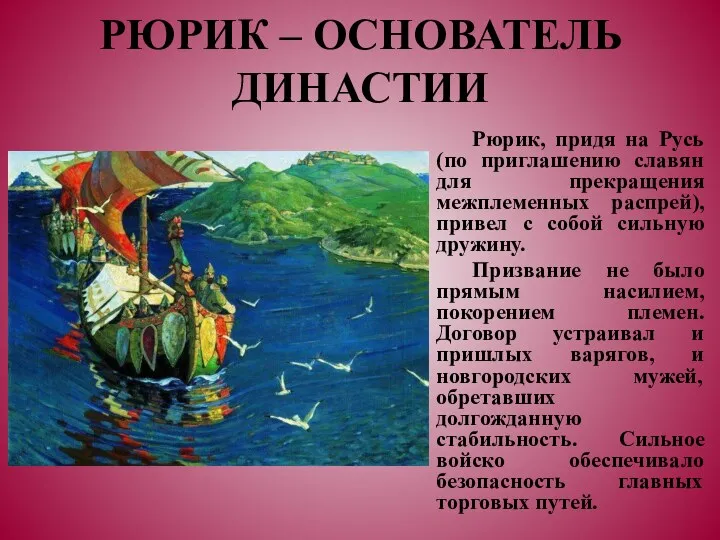 РЮРИК – ОСНОВАТЕЛЬ ДИНАСТИИ

Рюрик, придя на Русь (по приглашению славян для прекращения межплеменных распрей), привел с собой сильную дружину.

Призвание не было прямым насилием, покорением племен. Договор устраивал и пришлых варягов, и новгородских мужей, обретавших долгожданную стабильность. Сильное войско обеспечивало безопасность главных торговых путей.